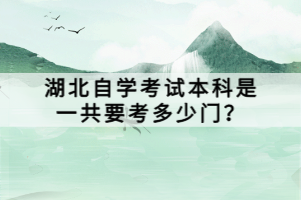 湖北自学考试本科是一共要考多少门?